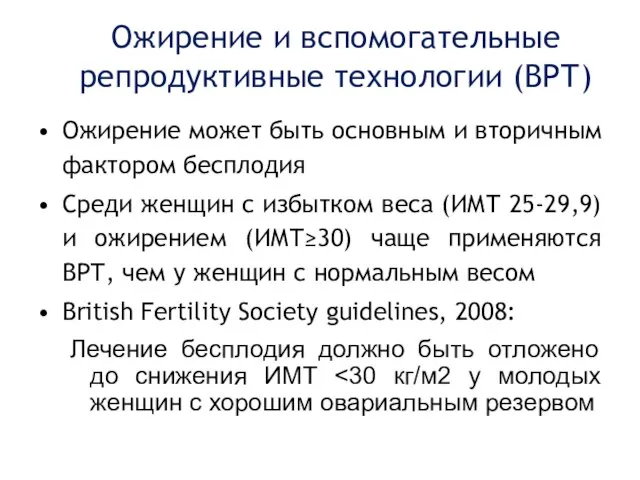 Ожирение и вспомогательные репродуктивные технологии (ВРТ)

• Ожирение может быть основным и вторичным фактором бесплодия

• Среди женщин с избытком веса (ИМТ 25-29,9) и ожирением (ИМТ≥30) чаще применяются ВРТ, чем у женщин с нормальным весом

• British Fertility Society guidelines, 2008:

Лечение бесплодия должно быть отложено до снижения ИМТ <30 кг/м2 у молодых женщин с хорошим овариальным резервом